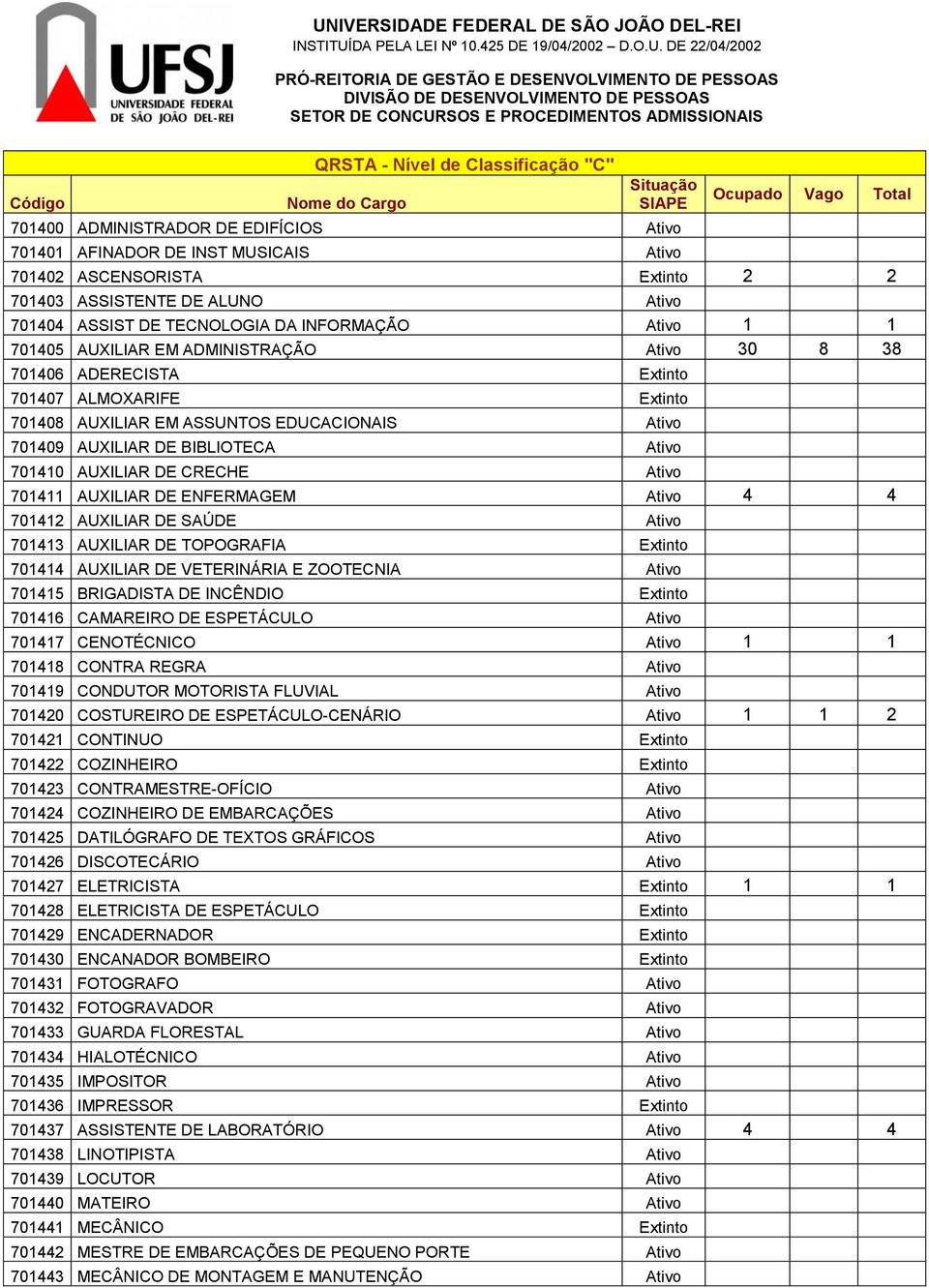 UFSJ
UNIVERSIDADE FEDERAL
DE SÃO JOÃO DEL-REI

UNIVERSIDADE FEDERAL DE SÃO JOÃO DEL-REI
INSTITUÍDA PELA LEI Nº 10.425 DE 19/04/2002 – D.O.U. DE 22/04/2002

PRÓ-REITORIA DE GESTÃO E DESENVOLVIMENTO DE PESSOAS
DIVISÃO DE DESENVOLVIMENTO DE PESSOAS
SETOR DE CONCURSOS E PROCEDIMENTOS ADMISSIONAIS

QRSTA - Nível de Classificação "C"

| Código | Nome do Cargo | Situação SIAPE | Ocupado | Vago | Total |
|---|---|---|---|---|---|
| 701400 | ADMINISTRADOR DE EDIFÍCIOS | Ativo | | | |
| 701401 | AFINADOR DE INST MUSICAIS | Ativo | | | |
| 701402 | ASCENSORISTA | Extinto | 2 | | 2 |
| 701403 | ASSISTENTE DE ALUNO | Ativo | | | |
| 701404 | ASSIST DE TECNOLOGIA DA INFORMAÇÃO | Ativo | 1 | | 1 |
| 701405 | AUXILIAR EM ADMINISTRAÇÃO | Ativo | 30 | 8 | 38 |
| 701406 | ADERECISTA | Extinto | | | |
| 701407 | ALMOXARIFE | Extinto | | | |
| 701408 | AUXILIAR EM ASSUNTOS EDUCACIONAIS | Ativo | | | |
| 701409 | AUXILIAR DE BIBLIOTECA | Ativo | | | |
| 701410 | AUXILIAR DE CRECHE | Ativo | | | |
| 701411 | AUXILIAR DE ENFERMAGEM | Ativo | 4 | | 4 |
| 701412 | AUXILIAR DE SAÚDE | Ativo | | | |
| 701413 | AUXILIAR DE TOPOGRAFIA | Extinto | | | |
| 701414 | AUXILIAR DE VETERINÁRIA E ZOOTECNIA | Ativo | | | |
| 701415 | BRIGADISTA DE INCÊNDIO | Extinto | | | |
| 701416 | CAMAREIRO DE ESPETÁCULO | Ativo | | | |
| 701417 | CENOTÉCNICO | Ativo | 1 | | 1 |
| 701418 | CONTRA REGRA | Ativo | | | |
| 701419 | CONDUTOR MOTORISTA FLUVIAL | Ativo | | | |
| 701420 | COSTUREIRO DE ESPETÁCULO-CENÁRIO | Ativo | 1 | 1 | 2 |
| 701421 | CONTINUO | Extinto | | | |
| 701422 | COZINHEIRO | Extinto | | | |
| 701423 | CONTRAMESTRE-OFÍCIO | Ativo | | | |
| 701424 | COZINHEIRO DE EMBARCAÇÕES | Ativo | | | |
| 701425 | DATILÓGRAFO DE TEXTOS GRÁFICOS | Ativo | | | |
| 701426 | DISCOTECÁRIO | Ativo | | | |
| 701427 | ELETRICISTA | Extinto | 1 | | 1 |
| 701428 | ELETRICISTA DE ESPETÁCULO | Extinto | | | |
| 701429 | ENCADERNADOR | Extinto | | | |
| 701430 | ENCANADOR BOMBEIRO | Extinto | | | |
| 701431 | FOTOGRAFO | Ativo | | | |
| 701432 | FOTOGRAVADOR | Ativo | | | |
| 701433 | GUARDA FLORESTAL | Ativo | | | |
| 701434 | HIALOTÉCNICO | Ativo | | | |
| 701435 | IMPOSITOR | Ativo | | | |
| 701436 | IMPRESSOR | Extinto | | | |
| 701437 | ASSISTENTE DE LABORATÓRIO | Ativo | 4 | | 4 |
| 701438 | LINOTIPISTA | Ativo | | | |
| 701439 | LOCUTOR | Ativo | | | |
| 701440 | MATEIRO | Ativo | | | |
| 701441 | MECÂNICO | Extinto | | | |
| 701442 | MESTRE DE EMBARCAÇÕES DE PEQUENO PORTE | Ativo | | | |
| 701443 | MECÂNICO DE MONTAGEM E MANUTENÇÃO | Ativo | | | |